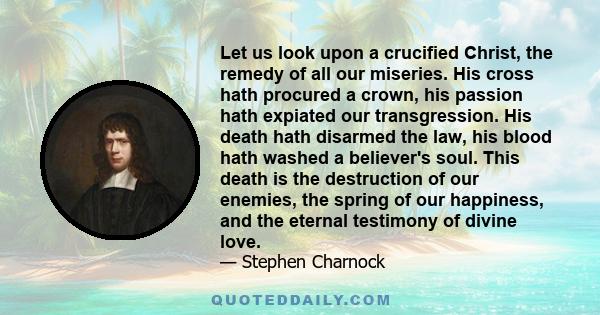 Let us look upon a crucified Christ, the remedy of all our miseries. His cross hath procured a crown, his passion hath expiated our transgression. His death hath disarmed the law, his blood hath washed a believer's soul. This death is the destruction of our enemies, the spring of our happiness, and the eternal testimony of divine love.

— Stephen Charnock

QUOTEDDAILY.COM